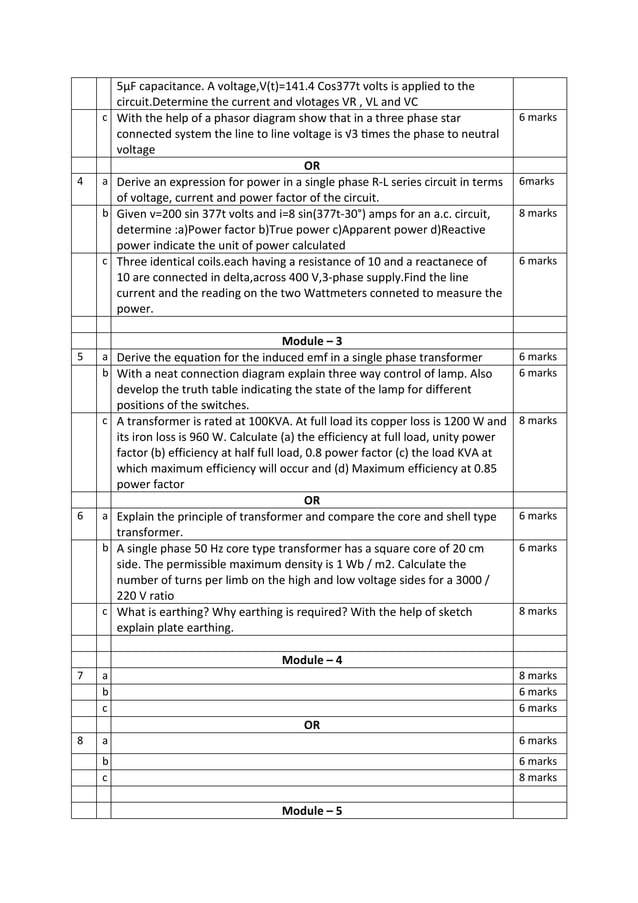 | | | | |
|---|---|---|---|
| | | 5μF capacitance. A voltage,V(t)=141.4 Cos377t volts is applied to the circuit.Determine the current and vlotages VR , VL and VC | |
| | c | With the help of a phasor diagram show that in a three phase star connected system the line to line voltage is √3 times the phase to neutral voltage | 6 marks |
| | | OR | |
| 4 | a | Derive an expression for power in a single phase R-L series circuit in terms of voltage, current and power factor of the circuit. | 6marks |
| | b | Given v=200 sin 377t volts and i=8 sin(377t-30°) amps for an a.c. circuit, determine :a)Power factor b)True power c)Apparent power d)Reactive power indicate the unit of power calculated | 8 marks |
| | c | Three identical coils.each having a resistance of 10 and a reactanece of 10 are connected in delta,across 400 V,3-phase supply.Find the line current and the reading on the two Wattmeters conneted to measure the power. | 6 marks |
| | | | |
| | | Module – 3 | |
| 5 | a | Derive the equation for the induced emf in a single phase transformer | 6 marks |
| | b | With a neat connection diagram explain three way control of lamp. Also develop the truth table indicating the state of the lamp for different positions of the switches. | 6 marks |
| | c | A transformer is rated at 100KVA. At full load its copper loss is 1200 W and its iron loss is 960 W. Calculate (a) the efficiency at full load, unity power factor (b) efficiency at half full load, 0.8 power factor (c) the load KVA at which maximum efficiency will occur and (d) Maximum efficiency at 0.85 power factor | 8 marks |
| | | OR | |
| 6 | a | Explain the principle of transformer and compare the core and shell type transformer. | 6 marks |
| | b | A single phase 50 Hz core type transformer has a square core of 20 cm side. The permissible maximum density is 1 Wb / m2. Calculate the number of turns per limb on the high and low voltage sides for a 3000 / 220 V ratio | 6 marks |
| | c | What is earthing? Why earthing is required? With the help of sketch explain plate earthing. | 8 marks |
| | | | |
| | | Module – 4 | |
| 7 | a | | 8 marks |
| | b | | 6 marks |
| | c | | 6 marks |
| | | OR | |
| 8 | a | | 6 marks |
| | b | | 6 marks |
| | c | | 8 marks |
| | | | |
| | | Module – 5 | |